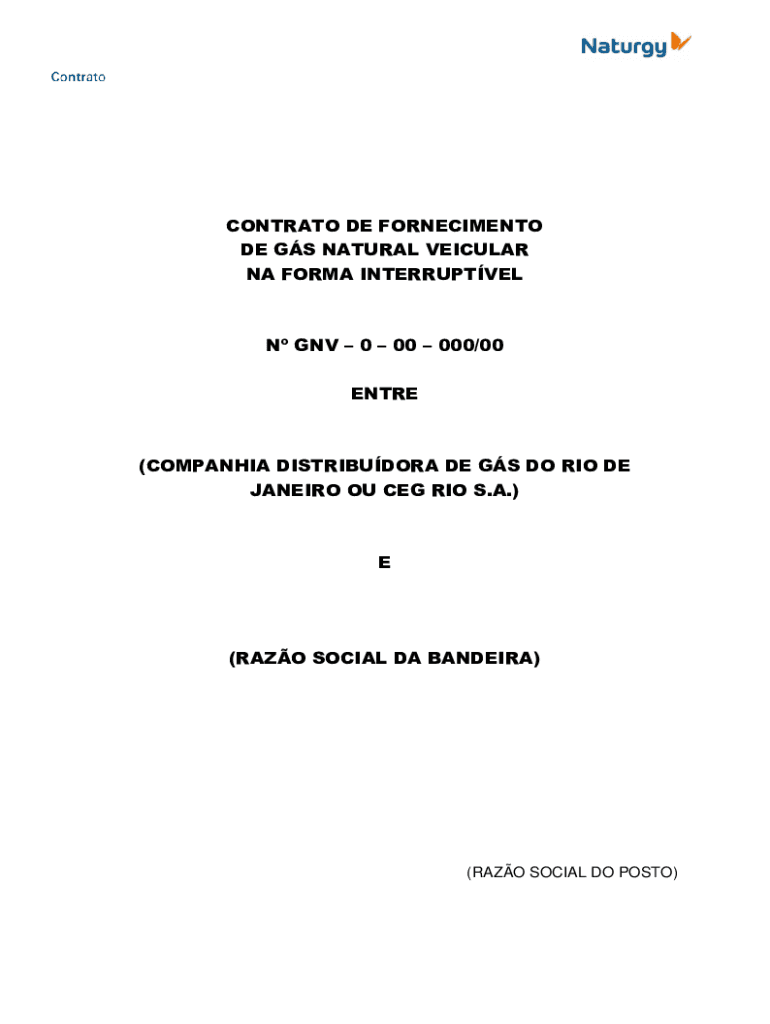 Naturgy

Contrato

CONTRATO DE FORNECIMENTO
DE GÁS NATURAL VEICULAR
NA FORMA INTERRUPTÍVEL

Nº GNV – 0 – 00 – 000/00

ENTRE

(COMPANHIA DISTRIBUÍDORA DE GÁS DO RIO DE JANEIRO OU CEG RIO S.A.)

E

(RAZÃO SOCIAL DA BANDEIRA)

(RAZÃO SOCIAL DO POSTO)